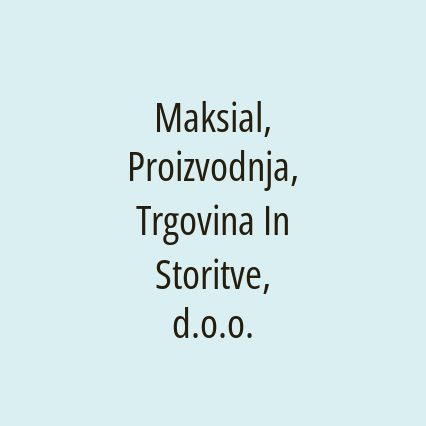 Maksial, Proizvodnja, Trgovina In Storitve, d.o.o.